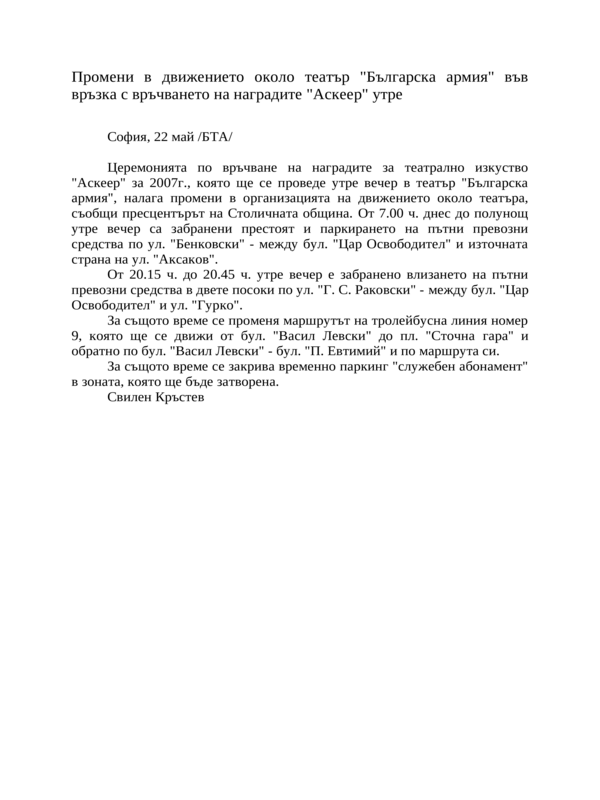 Промени в движението около театър "Българска армия" във връзка с връчването на наградите "Аскеер" утре

София, 22 май /БТА/

Церемонията по връчване на наградите за театрално изкуство "Аскеер" за 2007г., която ще се проведе утре вечер в театър "Българска армия", налага промени в организацията на движението около театъра, съобщи пресцентърът на Столичната община. От 7.00 ч. днес до полунощ утре вечер са забранени престоят и паркирането на пътни превозни средства по ул. "Бенковски" - между бул. "Цар Освободител" и източната страна на ул. "Аксаков".

От 20.15 ч. до 20.45 ч. утре вечер е забранено влизането на пътни превозни средства в двете посоки по ул. "Г. С. Раковски" - между бул. "Цар Освободител" и ул. "Гурко".

За същото време се променя маршрутът на тролейбусна линия номер 9, която ще се движи от бул. "Васил Левски" до пл. "Сточна гара" и обратно по бул. "Васил Левски" - бул. "П. Евтимий" и по маршрута си.

За същото време се закрива временно паркинг "служебен абонамент" в зоната, която ще бъде затворена.

Свилен Кръстев